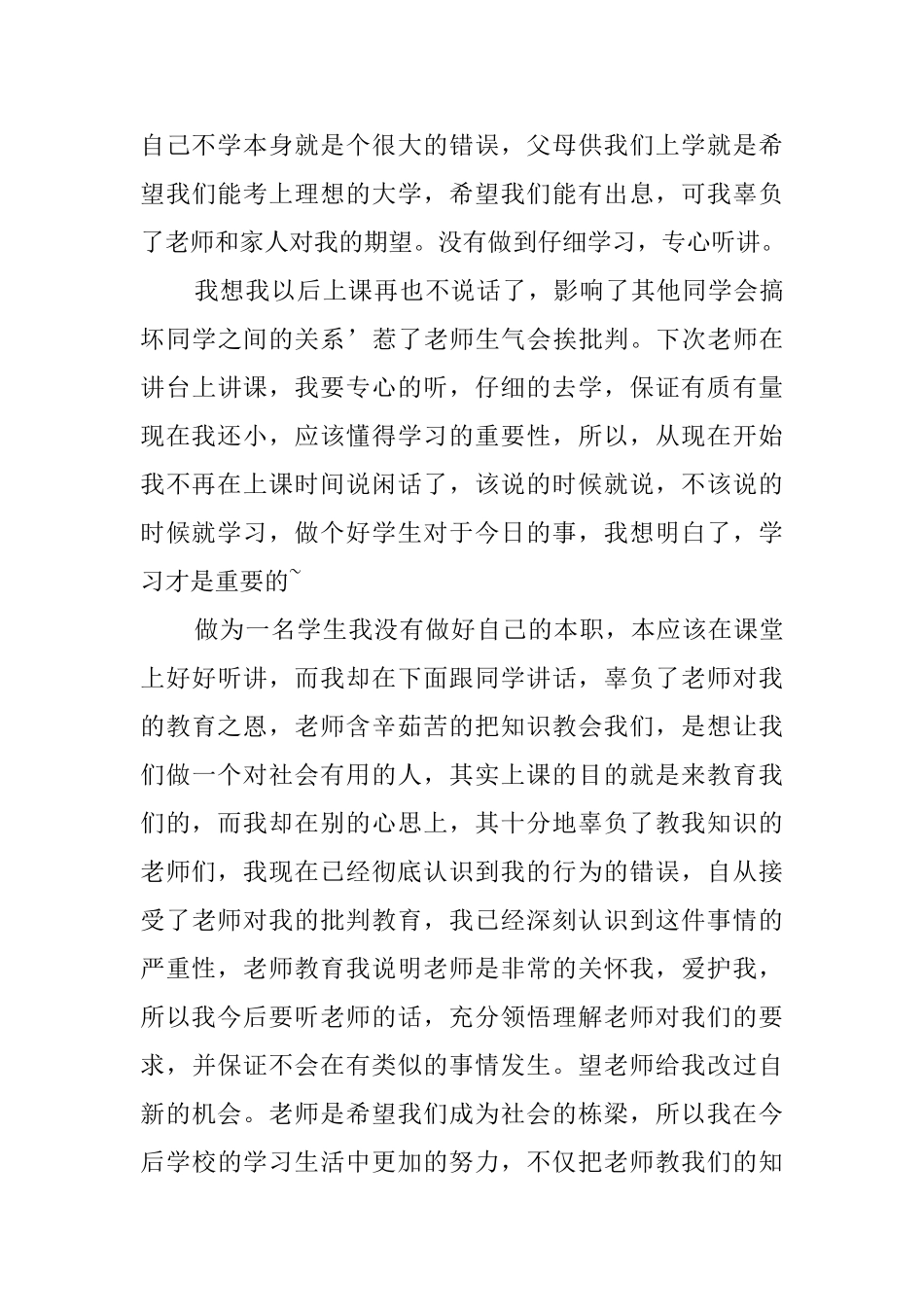 自己不学本身就是个很大的错误，父母供我们上学就是希望我们能考上理想的大学，希望我们能有出息，可我辜负了老师和家人对我的期望。没有做到仔细学习，专心听讲。

我想我以后上课再也不说话了，影响了其他同学会搞坏同学之间的关系’惹了老师生气会挨批判。下次老师在讲台上讲课，我要专心的听，仔细的去学，保证有质有量现在我还小，应该懂得学习的重要性，所以，从现在开始我不再在上课时间说闲话了，该说的时候就说，不该说的时候就学习，做个好学生对于今日的事，我想明白了，学习才是重要的~

做为一名学生我没有做好自己的本职，本应该在课堂上好好听讲，而我却在下面跟同学讲话，辜负了老师对我的教育之恩，老师含辛茹苦的把知识教会我们，是想让我们做一个对社会有用的人，其实上课的目的就是来教育我们的，而我却在别的心思上，其十分地辜负了教我知识的老师们，我现在已经彻底认识到我的行为的错误，自从接受了老师对我的批判教育，我已经深刻认识到这件事情的严重性，老师教育我说明老师是非常的关怀我，爱护我，所以我今后要听老师的话，充分领悟理解老师对我们的要求，并保证不会在有类似的事情发生。望老师给我改过自新的机会。老师是希望我们成为社会的栋梁，所以我在今后学校的学习生活中更加的努力，不仅把老师教我们的知